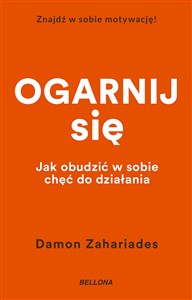 Znajdź w sobie motywację!

OGARNIJ
się

Jak obudzić w sobie chęć do działania

Damon Zahariades

BELLONA